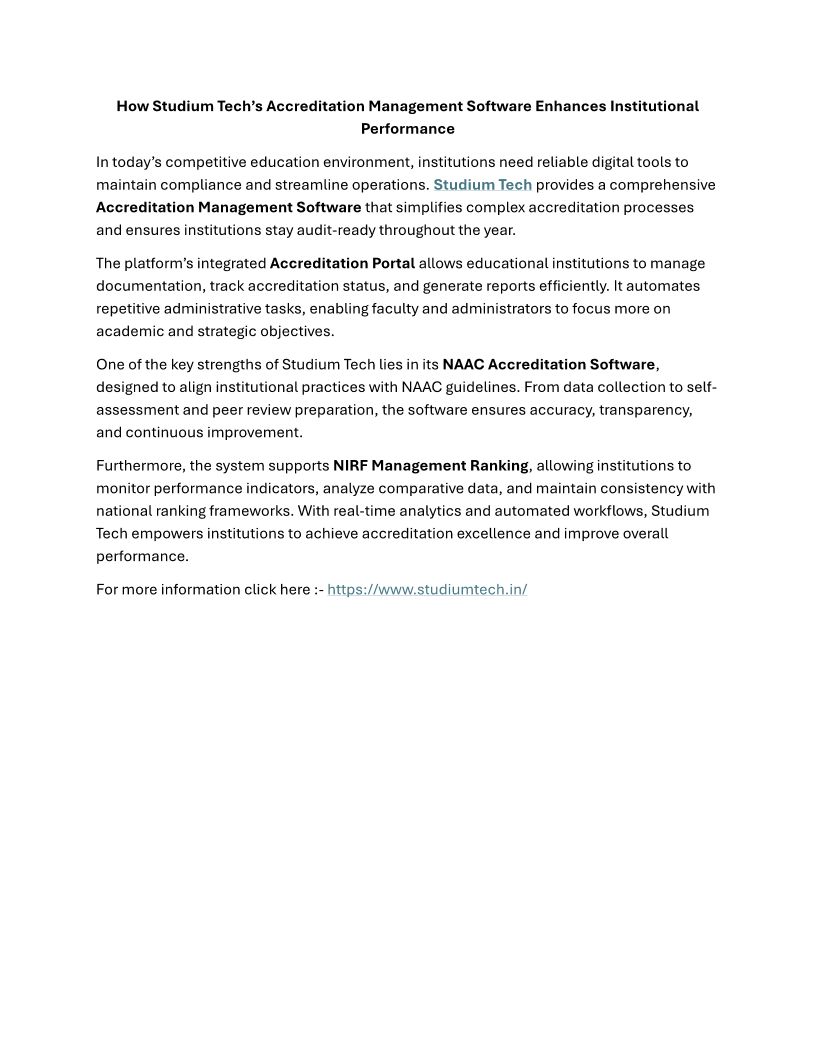 How Studium Tech's Accreditation Management Software Enhances Institutional Performance

In today's competitive education environment, institutions need reliable digital tools to maintain compliance and streamline operations. Studium Tech provides a comprehensive Accreditation Management Software that simplifies complex accreditation processes and ensures institutions stay audit-ready throughout the year.

The platform's integrated Accreditation Portal allows educational institutions to manage documentation, track accreditation status, and generate reports efficiently. It automates repetitive administrative tasks, enabling faculty and administrators to focus more on academic and strategic objectives.

One of the key strengths of Studium Tech lies in its NAAC Accreditation Software, designed to align institutional practices with NAAC guidelines. From data collection to self-assessment and peer review preparation, the software ensures accuracy, transparency, and continuous improvement.

Furthermore, the system supports NIRF Management Ranking, allowing institutions to monitor performance indicators, analyze comparative data, and maintain consistency with national ranking frameworks. With real-time analytics and automated workflows, Studium Tech empowers institutions to achieve accreditation excellence and improve overall performance.

For more information click here :- https://www.studiumtech.in/